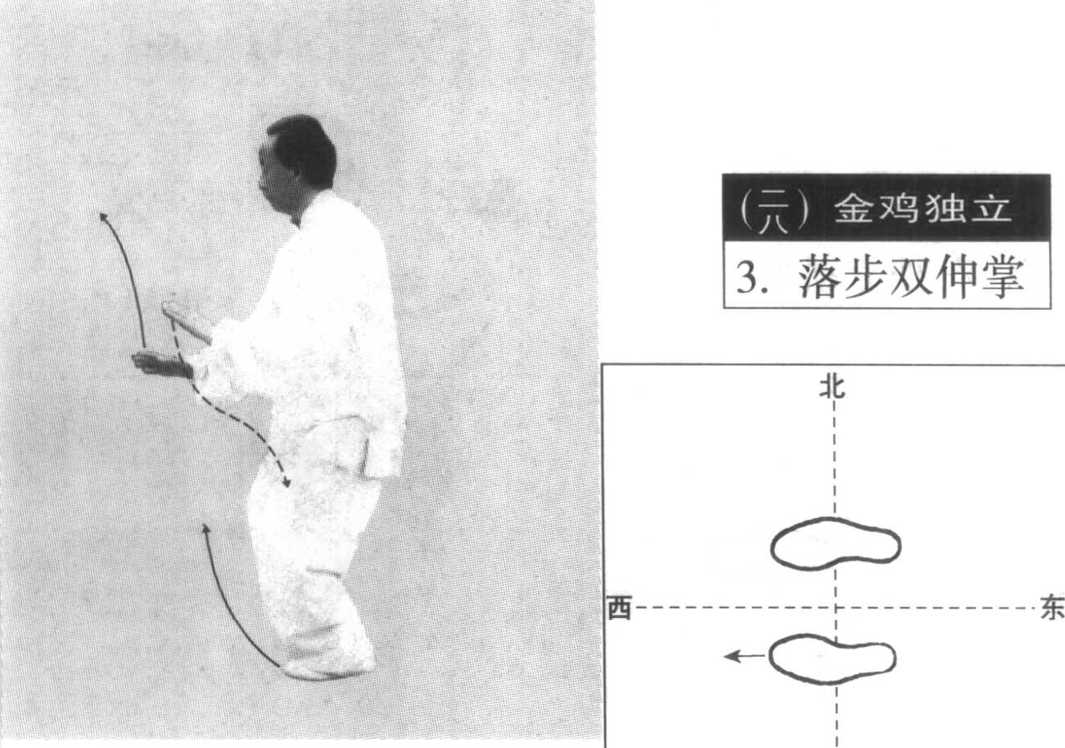 (二八) 金鸡独立

3. 落步双伸掌

北

西

东